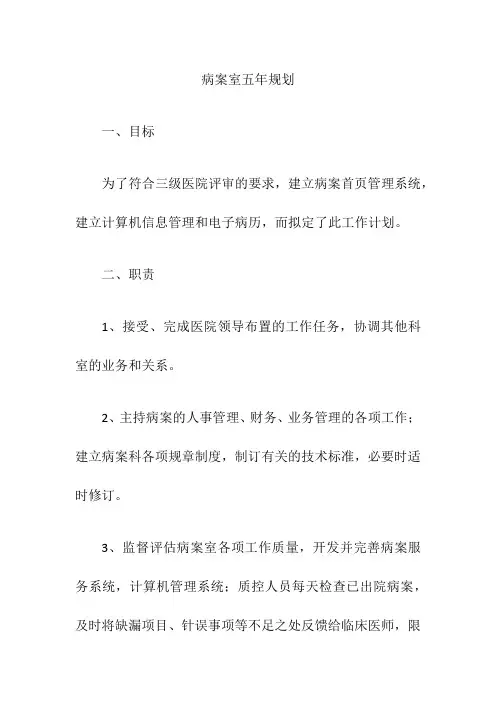 病案室五年规划

一、目标

为了符合三级医院评审的要求，建立病案首页管理系统，建立计算机信息管理和电子病历，而拟定了此工作计划。

二、职责

1、接受、完成医院领导布置的工作任务，协调其他科室的业务和关系。

2、主持病案的人事管理、财务、业务管理的各项工作；建立病案科各项规章制度，制订有关的技术标准，必要时适时修订。

3、监督评估病案室各项工作质量，开发并完善病案服务系统，计算机管理系统；质控人员每天检查已出院病案，及时将缺漏项目、针误事项等不足之处反馈给临床医师，限